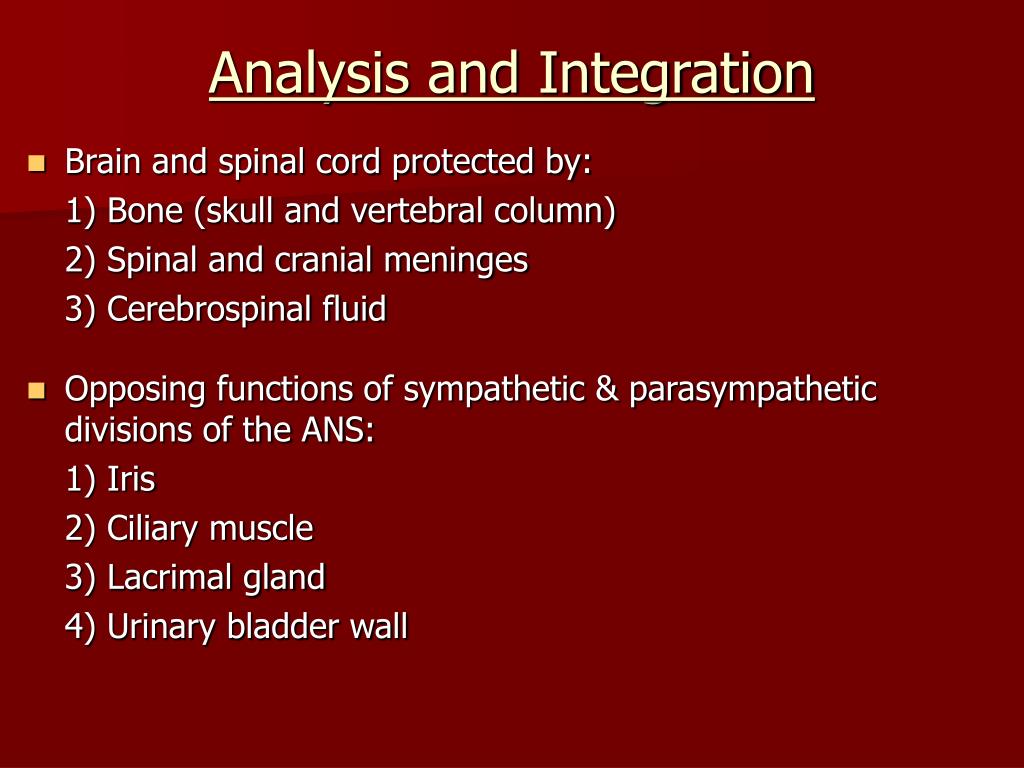 Analysis and Integration

Brain and spinal cord protected by:
1) Bone (skull and vertebral column)
2) Spinal and cranial meninges
3) Cerebrospinal fluid

Opposing functions of sympathetic & parasympathetic divisions of the ANS:
1) Iris
2) Ciliary muscle
3) Lacrimal gland
4) Urinary bladder wall